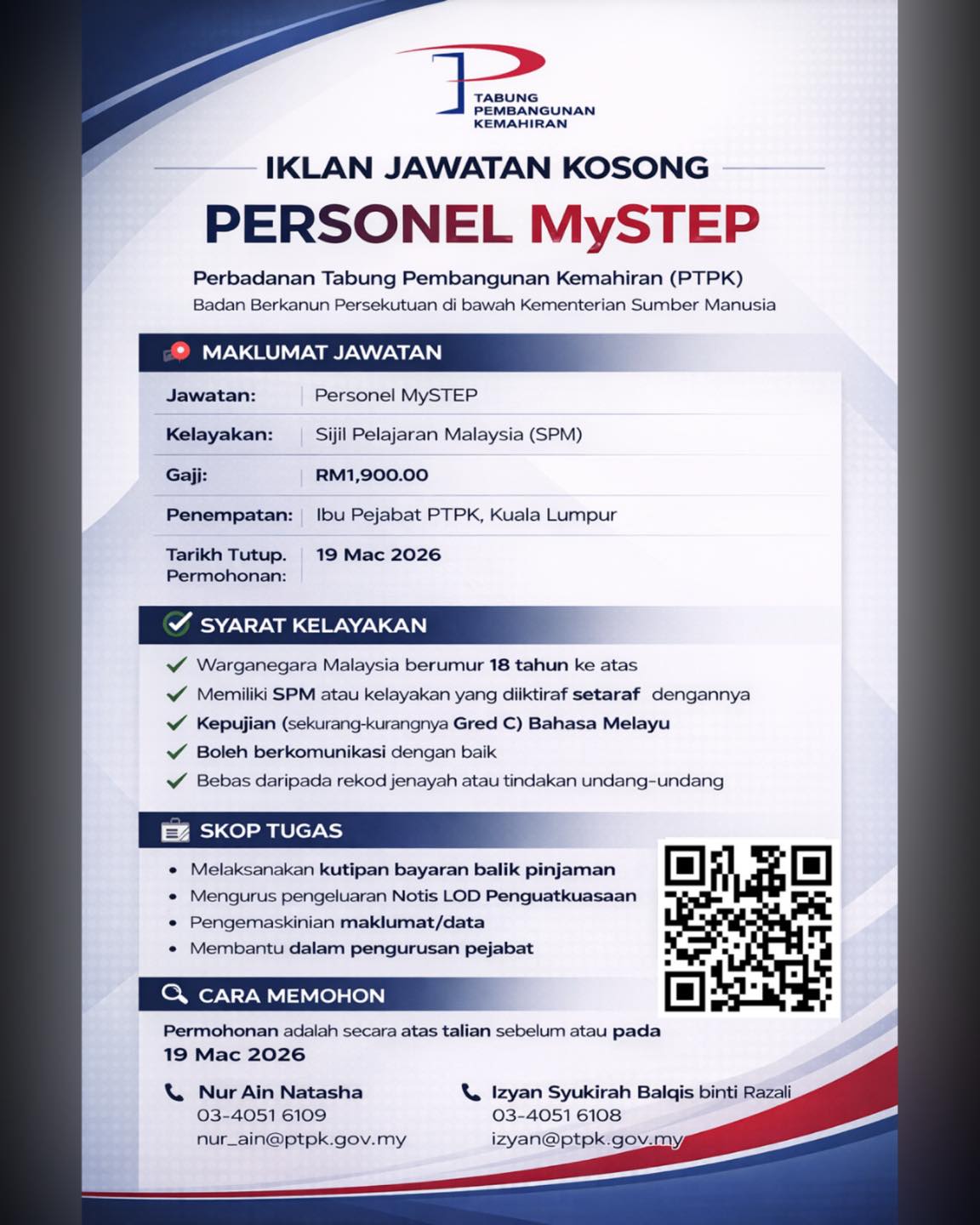 TABUNG PEMBANGUNAN KEMAHIRAN

IKLAN JAWATAN KOSONG

PERSONEL MySTEP

Perbadanan Tabung Pembangunan Kemahiran (PTPK)
Badan Berkanun Persekutuan di bawah Kementerian Sumber Manusia

MAKLUMAT JAWATAN

| Jawatan: | Personel MySTEP |
|---|---|
| Kelayakan: | Sijil Pelajaran Malaysia (SPM) |
| Gaji: | RM1,900.00 |
| Penempatan: | Ibu Pejabat PTPK, Kuala Lumpur |
| Tarikh Tutup. Permohonan: | 19 Mac 2026 |

SYARAT KELAYAKAN

Warganegara Malaysia berumur 18 tahun ke atas
Memiliki SPM atau kelayakan yang diiktiraf setaraf dengannya
Kepujian (sekurang-kurangnya Gred C) Bahasa Melayu
Boleh berkomunikasi dengan baik
Bebas daripada rekod jenayah atau tindakan undang-undang

SKOP TUGAS

• Melaksanakan kutipan bayaran balik pinjaman
• Mengurus pengeluaran Notis LOD Penguatkuasaan
• Pengemaskinian maklumat/data
• Membantu dalam pengurusan pejabat

CARA MEMOHON

Permohonan adalah secara atas talian sebelum atau pada 19 Mac 2026

Nur Ain Natasha
03-4051 6109
nur_ain@ptpk.gov.my

Izyan Syukirah Balqis binti Razali
03-4051 6108
izyan@ptpk.gov.my